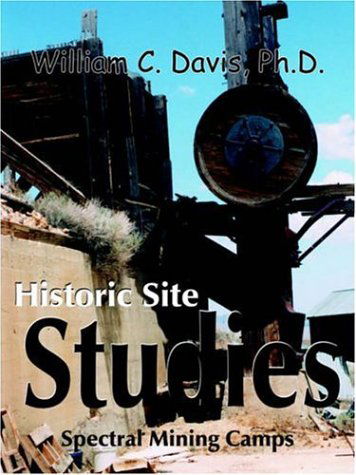 William C. Davis, Ph.D.

Historic Site

Studies

Spectral Mining Camps